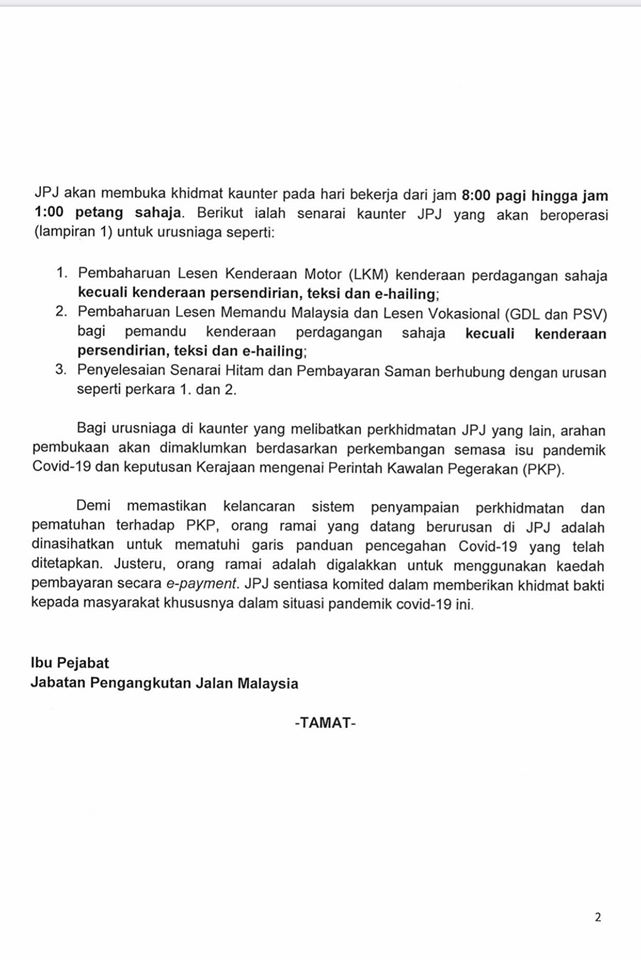 JPJ akan membuka khidmat kaunter pada hari bekerja dari jam 8:00 pagi hingga jam 1:00 petang sahaja. Berikut ialah senarai kaunter JPJ yang akan beroperasi (lampiran 1) untuk urusniaga seperti:

1. Pembaharuan Lesen Kenderaan Motor (LKM) kenderaan perdagangan sahaja kecuali kenderaan persendirian, teksi dan e-hailing;
2. Pembaharuan Lesen Memandu Malaysia dan Lesen Vokasional (GDL dan PSV) bagi pemandu kenderaan perdagangan sahaja kecuali kenderaan persendirian, teksi dan e-hailing;
3. Penyelesaian Senarai Hitam dan Pembayaran Saman berhubung dengan urusan seperti perkara 1. dan 2.

Bagi urusniaga di kaunter yang melibatkan perkhidmatan JPJ yang lain, arahan pembukaan akan dimaklumkan berdasarkan perkembangan semasa isu pandemik Covid-19 dan keputusan Kerajaan mengenai Perintah Kawalan Pegerakan (PKP).

Demi memastikan kelancaran sistem penyampaian perkhidmatan dan pematuhan terhadap PKP, orang ramai yang datang berurusan di JPJ adalah dinasihatkan untuk mematuhi garis panduan pencegahan Covid-19 yang telah ditetapkan. Justeru, orang ramai adalah digalakkan untuk menggunakan kaedah pembayaran secara e-payment. JPJ sentiasa komited dalam memberikan khidmat bakti kepada masyarakat khususnya dalam situasi pandemik covid-19 ini.

Ibu Pejabat
Jabatan Pengangkutan Jalan Malaysia

-TAMAT-

2